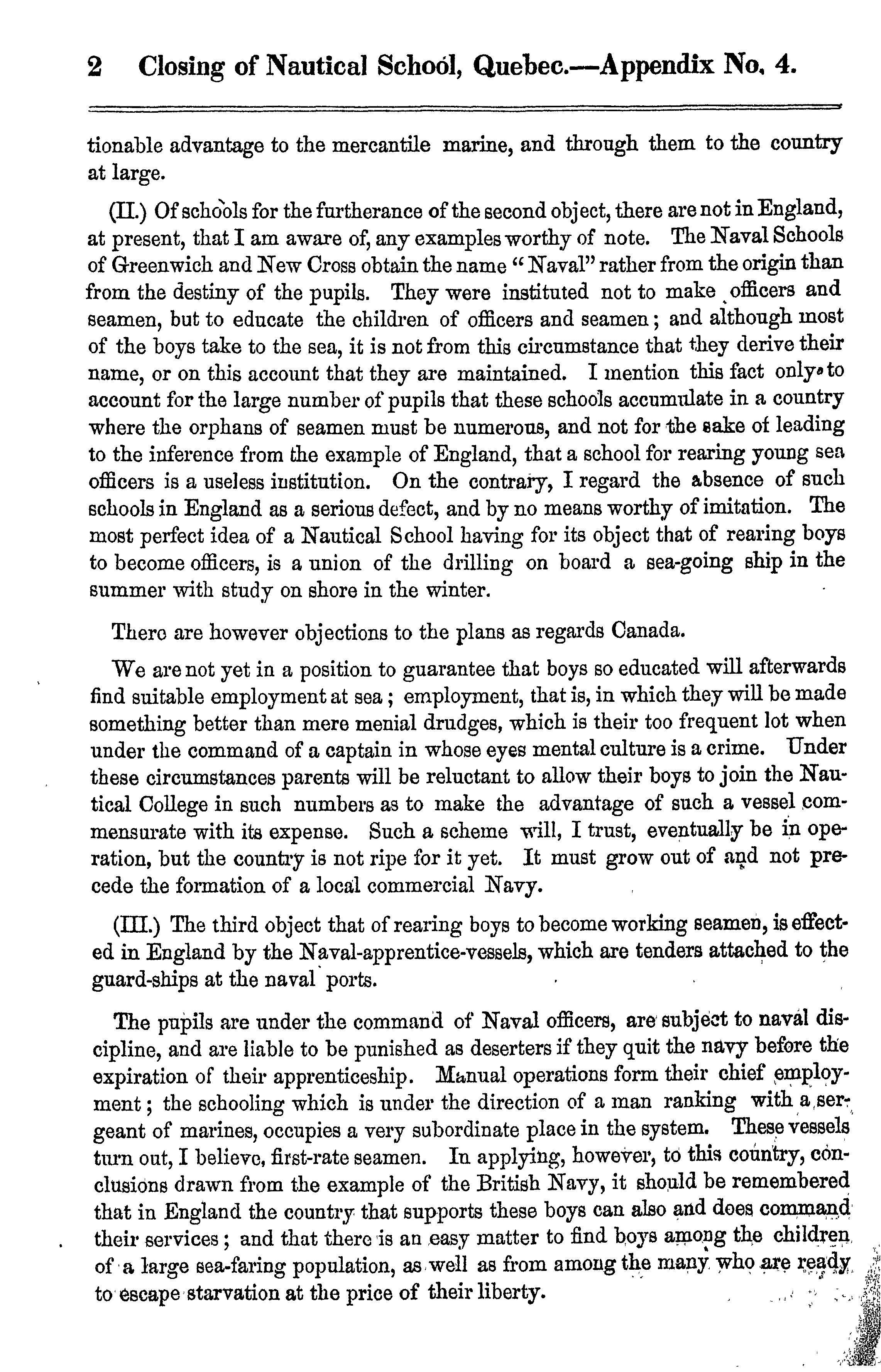 2 Closing of Nautical School, Quebec.—Appendix No. 4.

tionable advantage to the mercantile marine, and through them to the country at large.

(II.) Of schools for the furtherance of the second object, there are not in England, at present, that I am aware of, any examples worthy of note. The Naval Schools of Greenwich and New Cross obtain the name "Naval" rather from the origin than from the destiny of the pupils. They were instituted not to make officers and seamen, but to educate the children of officers and seamen; and although most of the boys take to the sea, it is not from this circumstance that they derive their name, or on this account that they are maintained. I mention this fact only to account for the large number of pupils that these schools accumulate in a country where the orphans of seamen must be numerous, and not for the sake of leading to the inference from the example of England, that a school for rearing young sea officers is a useless institution. On the contrary, I regard the absence of such schools in England as a serious defect, and by no means worthy of imitation. The most perfect idea of a Nautical School having for its object that of rearing boys to become officers, is a union of the drilling on board a sea-going ship in the summer with study on shore in the winter.

There are however objections to the plans as regards Canada.

We are not yet in a position to guarantee that boys so educated will afterwards find suitable employment at sea; employment, that is, in which they will be made something better than mere menial drudges, which is their too frequent lot when under the command of a captain in whose eyes mental culture is a crime. Under these circumstances parents will be reluctant to allow their boys to join the Nautical College in such numbers as to make the advantage of such a vessel commensurate with its expense. Such a scheme will, I trust, eventually be in operation, but the country is not ripe for it yet. It must grow out of and not precede the formation of a local commercial Navy.

(III.) The third object that of rearing boys to become working seamen, is effected in England by the Naval-apprentice-vessels, which are tenders attached to the guard-ships at the naval ports.

The pupils are under the command of Naval officers, are subject to naval discipline, and are liable to be punished as deserters if they quit the navy before the expiration of their apprenticeship. Manual operations form their chief employment; the schooling which is under the direction of a man ranking with a sergeant of marines, occupies a very subordinate place in the system. These vessels turn out, I believe, first-rate seamen. In applying, however, to this country, conclusions drawn from the example of the British Navy, it should be remembered that in England the country that supports these boys can also and does command their services; and that there is an easy matter to find boys among the children of a large sea-faring population, as well as from among the many who are ready to escape starvation at the price of their liberty.